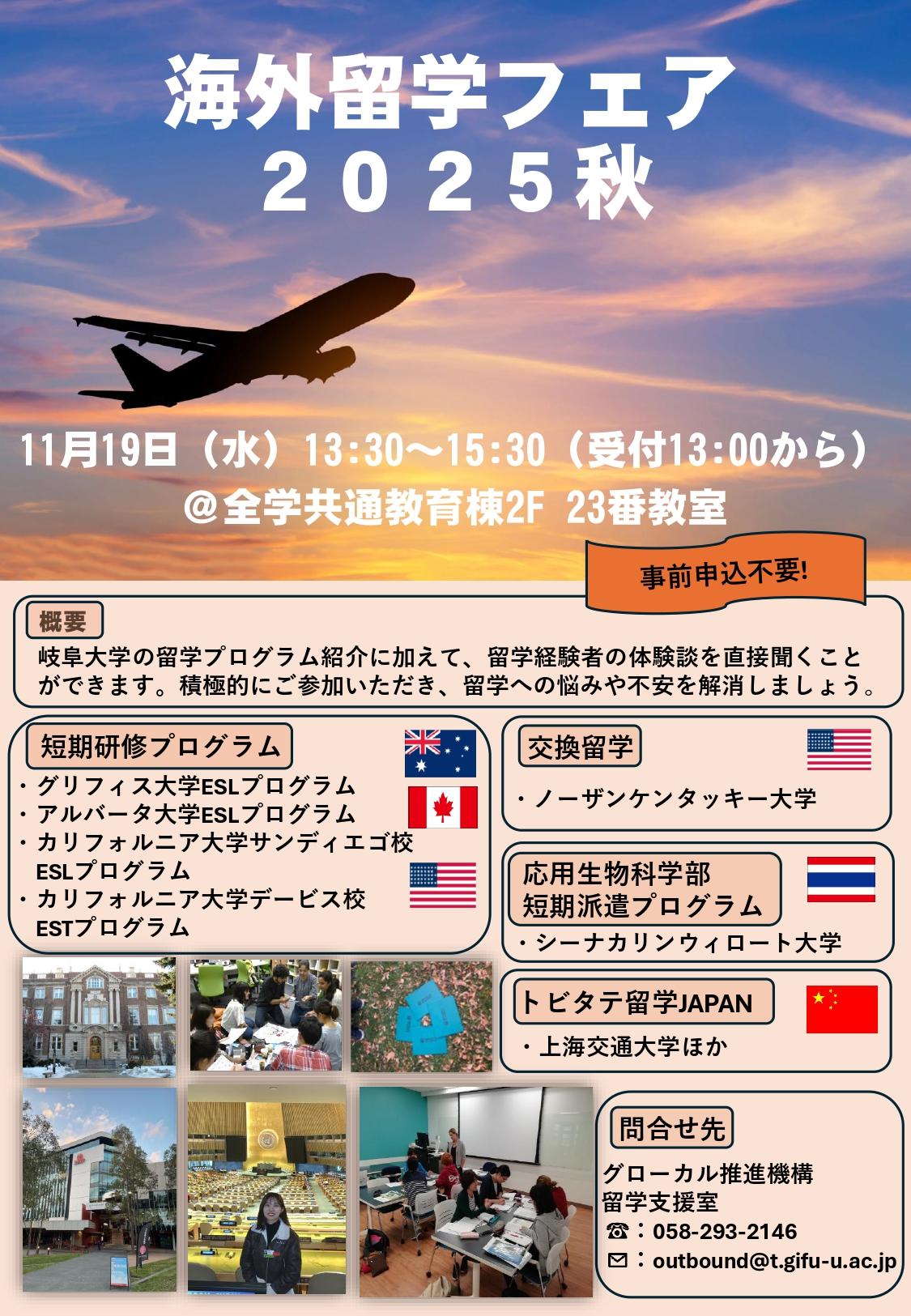 海外留学フェア
２０２５秋

11月19日（水）13:30～15:30（受付13:00から）
@全学共通教育棟2F 23番教室

事前申込不要!

概要

岐阜大学の留学プログラム紹介に加えて、留学経験者の体験談を直接聞くことができます。積極的にご参加いただき、留学への悩みや不安を解消しましょう。

短期研修プログラム

・グリフィス大学ESLプログラム
・アルバータ大学ESLプログラム
・カリフォルニア大学サンディエゴ校ESLプログラム
・カリフォルニア大学デービス校ESTプログラム

交換留学

・ノーザンケンタッキー大学

応用生物科学部
短期派遣プログラム

・シーナカリンウィロート大学

トビタテ留学JAPAN

・上海交通大学ほか

問合せ先

グローカル推進機構
留学支援室
☎：058-293-2146
✉：outbound@t.gifu-u.ac.jp